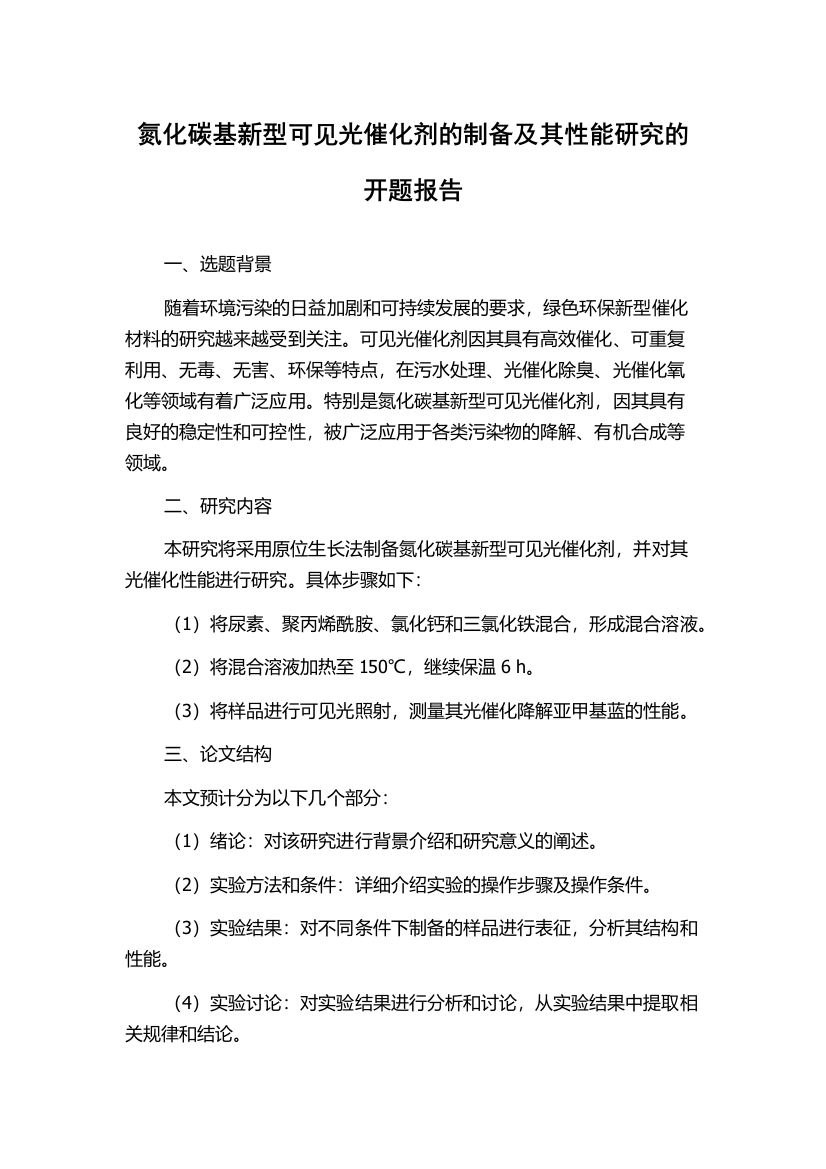 氮化碳基新型可见光催化剂的制备及其性能研究的开题报告

一、选题背景

随着环境污染的日益加剧和可持续发展的要求，绿色环保新型催化材料的研究越来越受到关注。可见光催化剂因其具有高效催化、可重复利用、无毒、无害、环保等特点，在污水处理、光催化除臭、光催化氧化等领域有着广泛应用。特别是氮化碳基新型可见光催化剂，因其具有良好的稳定性和可控性，被广泛应用于各类污染物的降解、有机合成等领域。

二、研究内容

本研究将采用原位生长法制备氮化碳基新型可见光催化剂，并对其光催化性能进行研究。具体步骤如下：

（1）将尿素、聚丙烯酰胺、氯化钙和三氯化铁混合，形成混合溶液。

（2）将混合溶液加热至 150℃，继续保温 6 h。

（3）将样品进行可见光照射，测量其光催化降解亚甲基蓝的性能。

三、论文结构

本文预计分为以下几个部分：

（1）绪论：对该研究进行背景介绍和研究意义的阐述。

（2）实验方法和条件：详细介绍实验的操作步骤及操作条件。

（3）实验结果：对不同条件下制备的样品进行表征，分析其结构和性能。

（4）实验讨论：对实验结果进行分析和讨论，从实验结果中提取相关规律和结论。